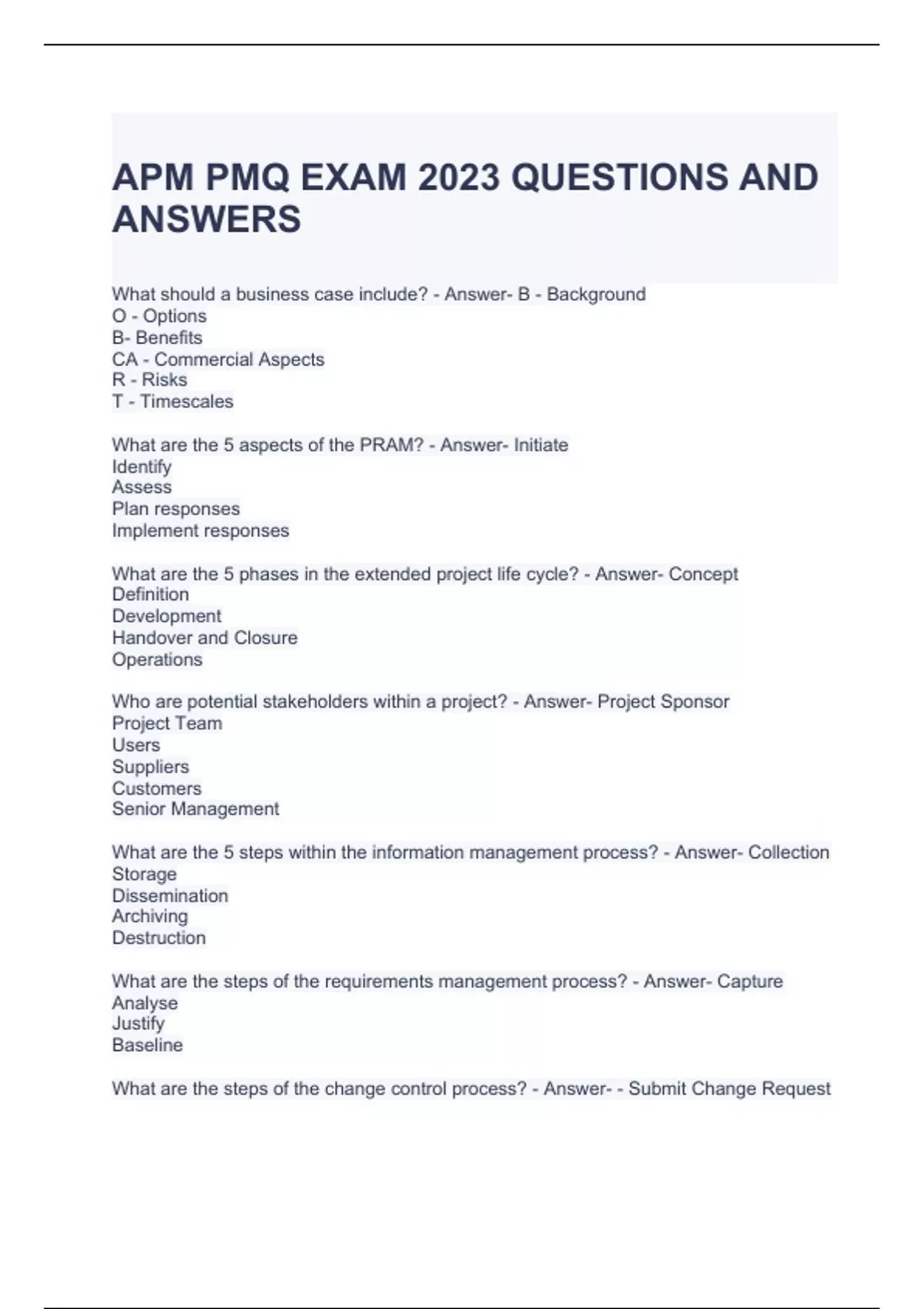 APM PMQ EXAM 2023 QUESTIONS AND ANSWERS

What should a business case include? - Answer- B - Background
O - Options
B- Benefits
CA - Commercial Aspects
R - Risks
T - Timescales

What are the 5 aspects of the PRAM? - Answer- Initiate
Identify
Assess
Plan responses
Implement responses

What are the 5 phases in the extended project life cycle? - Answer- Concept
Definition
Development
Handover and Closure
Operations

Who are potential stakeholders within a project? - Answer- Project Sponsor
Project Team
Users
Suppliers
Customers
Senior Management

What are the 5 steps within the information management process? - Answer- Collection
Storage
Dissemination
Archiving
Destruction

What are the steps of the requirements management process? - Answer- Capture
Analyse
Justify
Baseline

What are the steps of the change control process? - Answer- - Submit Change Request